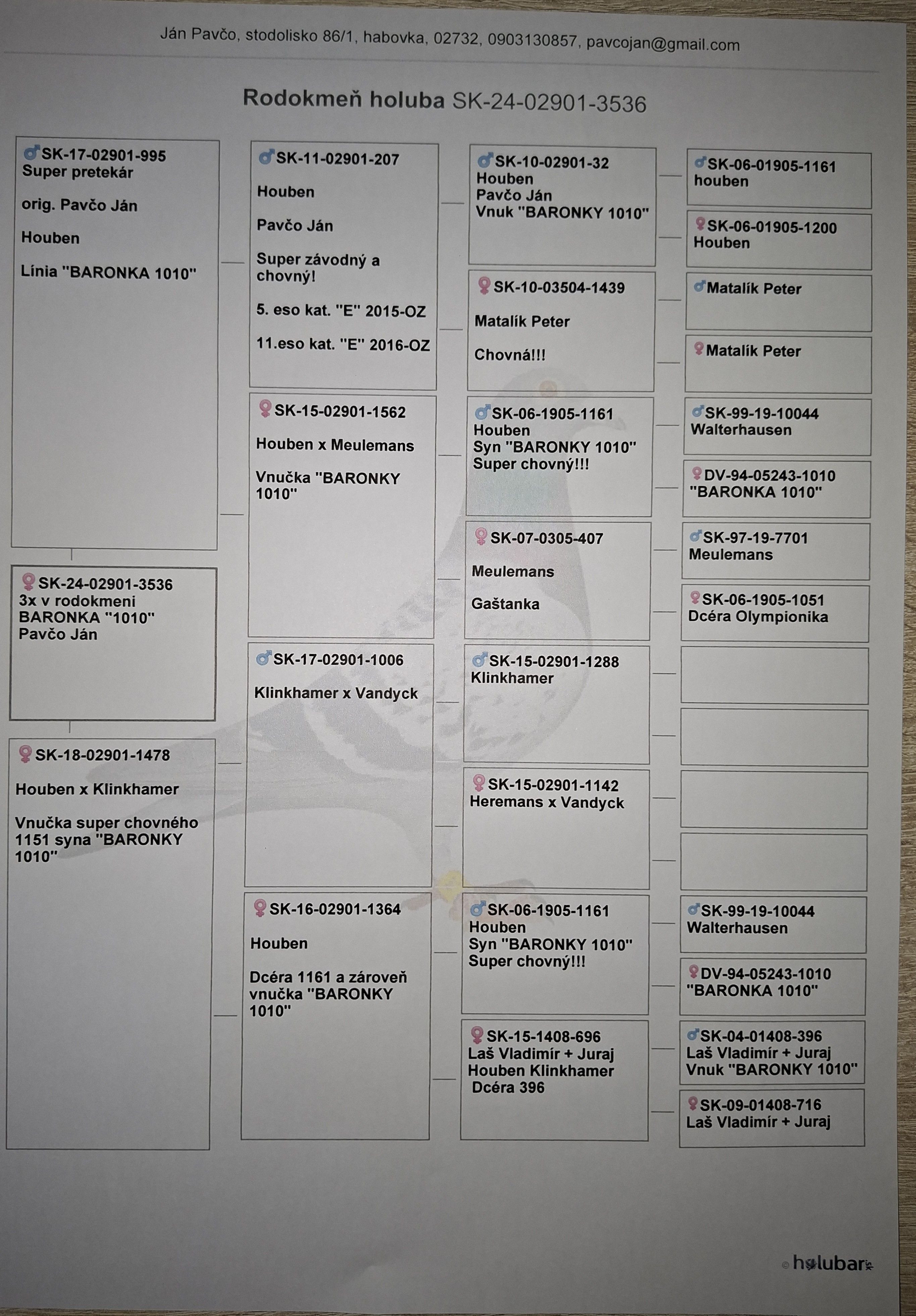 Ján Pavčo, stodolisko 86/1, habovka, 02732, 0903130857, pavcojan@gmail.com

Rodokmeň holuba SK-24-02901-3536

♂SK-17-02901-995
Super pretekár

orig. Pavčo Ján

Houben

Línia "BARONKA 1010"

♀SK-24-02901-3536
3x v rodokmeni
BARONKA "1010"
Pavčo Ján

♀SK-18-02901-1478

Houben x Klinkhamer

Vnučka super chovného 1151 syna "BARONKY 1010"

♂SK-11-02901-207

Houben

Pavčo Ján

Super závodný a chovný!

5. eso kat. "E" 2015-OZ

11.eso kat. "E" 2016-OZ

♀SK-15-02901-1562

Houben x Meulemans

Vnučka "BARONKY 1010"

♂SK-17-02901-1006

Klinkhamer x Vandyck

♀SK-16-02901-1364

Houben

Dcéra 1161 a zároveň vnučka "BARONKY 1010"

♂SK-10-02901-32
Houben
Pavčo Ján
Vnuk "BARONKY 1010"

♀SK-10-03504-1439

Matalík Peter

Chovná!!!

♂SK-06-1905-1161
Houben
Syn "BARONKY 1010"
Super chovný!!!

♀SK-07-0305-407

Meulemans

Gaštanka

♂SK-15-02901-1288
Klinkhamer

♀SK-15-02901-1142
Heremans x Vandyck

♂SK-06-1905-1161
Houben
Syn "BARONKY 1010"
Super chovný!!!

♀SK-15-1408-696
Laš Vladimír + Juraj
Houben Klinkhamer
Dcéra 396

♂SK-06-01905-1161
houben

♀SK-06-01905-1200
Houben

♂Matalík Peter

♀Matalík Peter

♂SK-99-19-10044
Walterhausen

♀DV-94-05243-1010
"BARONKA 1010"

♂SK-97-19-7701
Meulemans

♀SK-06-1905-1051
Dcéra Olympionika

♂SK-99-19-10044
Walterhausen

♀DV-94-05243-1010
"BARONKA 1010"

♂SK-04-01408-396
Laš Vladimír + Juraj
Vnuk "BARONKY 1010"

♀SK-09-01408-716
Laš Vladimír + Juraj

© holubar